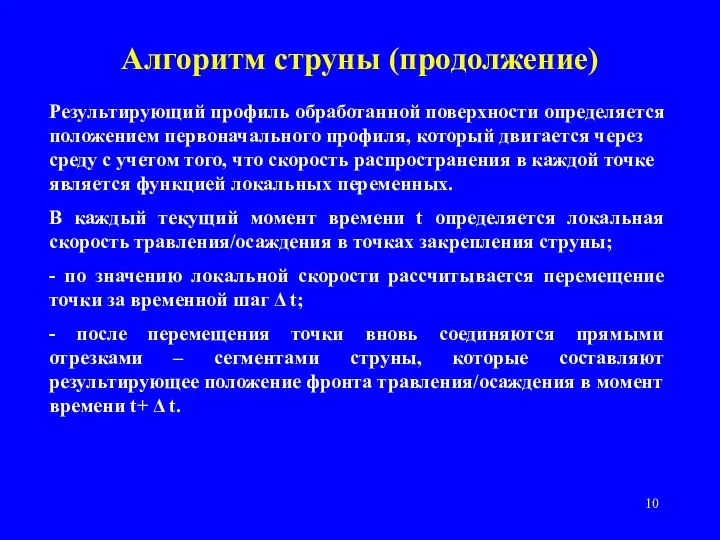 Алгоритм струны (продолжение)

Результирующий профиль обработанной поверхности определяется положением первоначального профиля, который двигается через среду с учетом того, что скорость распространения в каждой точке является функцией локальных переменных.

В каждый текущий момент времени t определяется локальная скорость травления/осаждения в точках закрепления струны;

- по значению локальной скорости рассчитывается перемещение точки за временной шаг Δ t;

- после перемещения точки вновь соединяются прямыми отрезками – сегментами струны, которые составляют результирующее положение фронта травления/осаждения в момент времени t+ Δ t.

10